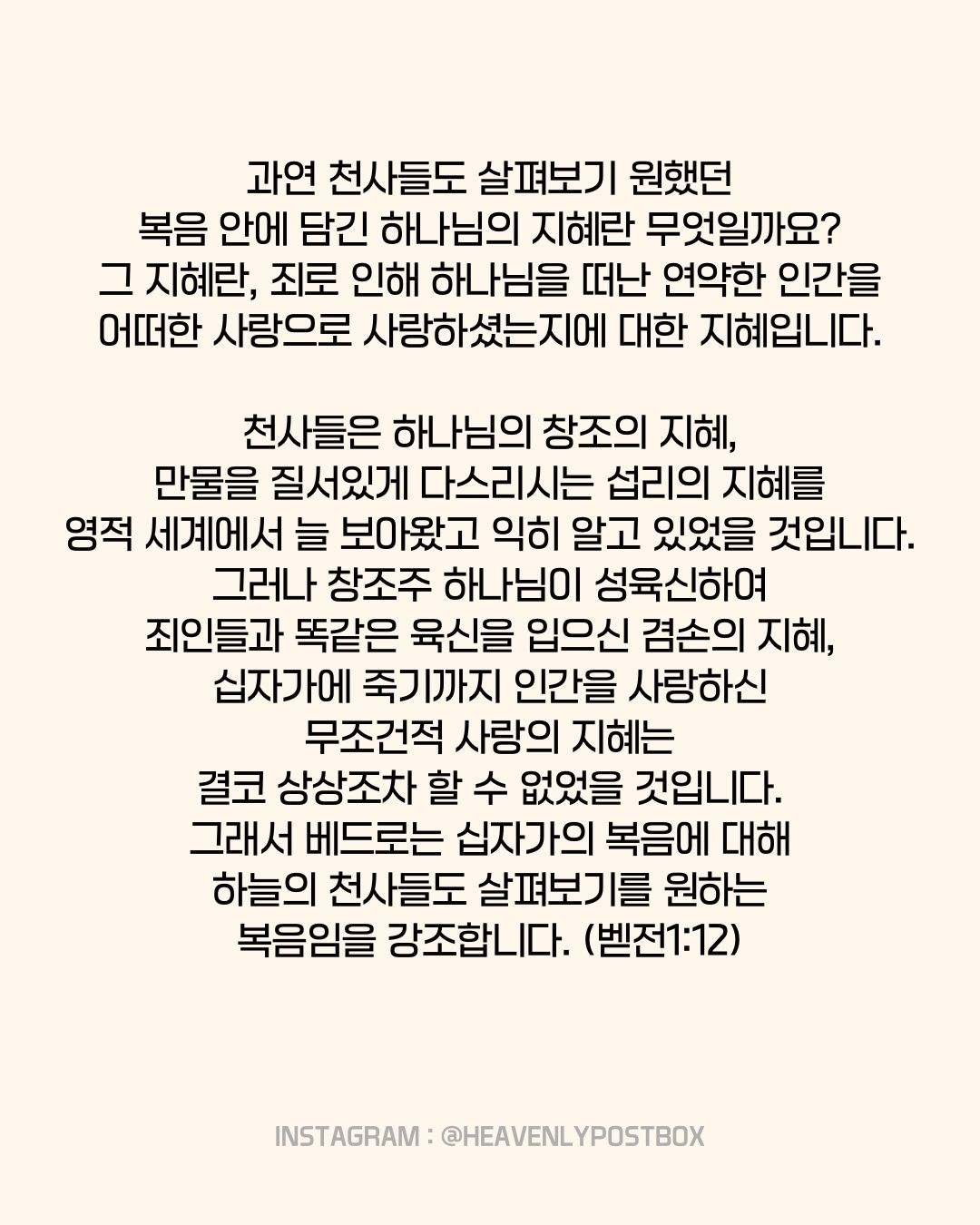 과연 천사들도 살펴보기 원했던
복음 안에 담긴 하나님의 지혜란 무엇일까요?
그 지혜란, 죄로 인해 하나님을 떠난 연약한 인간을
어떠한 사랑으로 사랑하셨는지에 대한 지혜입니다.

천사들은 하나님의 창조의 지혜,
만물을 질서있게 다스리시는 섭리의 지혜를
영적 세계에서 늘 보아왔고 익히 알고 있었을 것입니다.
그러나 창조주 하나님이 성육신하여
죄인들과 똑같은 육신을 입으신 겸손의 지혜,
십자가에 죽기까지 인간을 사랑하신
무조건적 사랑의 지혜는
결코 상상조차 할 수 없었을 것입니다.
그래서 베드로는 십자가의 복음에 대해
하늘의 천사들도 살펴보기를 원하는
복음임을 강조합니다. (벧전1:12)

INSTAGRAM : @HEAVENLYPOSTBOX